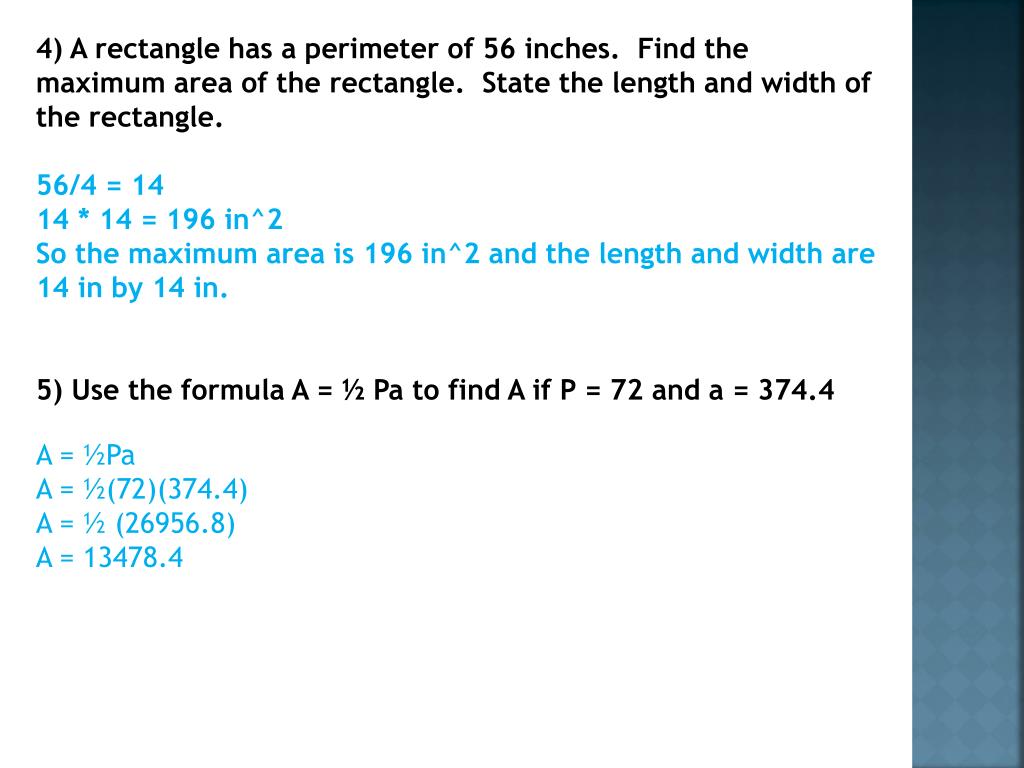 4) A rectangle has a perimeter of 56 inches. Find the maximum area of the rectangle. State the length and width of the rectangle.

56/4 = 14
14 * 14 = 196 in^2
So the maximum area is 196 in^2 and the length and width are 14 in by 14 in.

5) Use the formula A = ½ Pa to find A if P = 72 and a = 374.4

A = ½Pa
A = ½(72)(374.4)
A = ½ (26956.8)
A = 13478.4